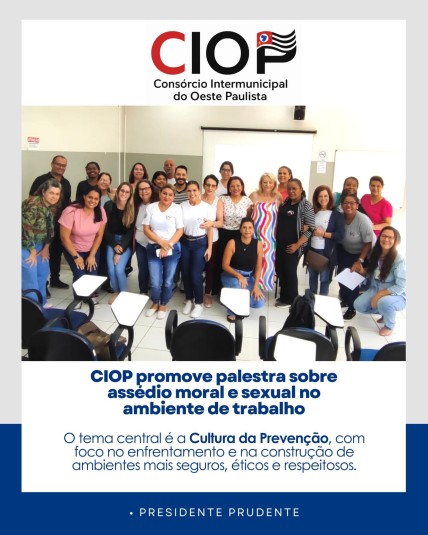 CIOP
Consórcio Intermunicipal do Oeste Paulista

CIOP promove palestra sobre assédio moral e sexual no ambiente de trabalho

O tema central é a Cultura da Prevenção, com foco no enfrentamento e na construção de ambientes mais seguros, éticos e respeitosos.

• PRESIDENTE PRUDENTE